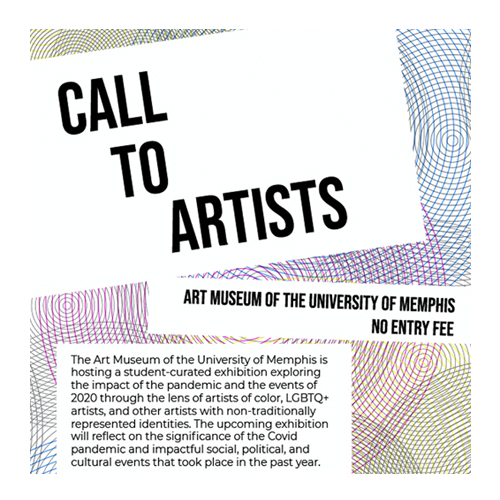 CALL
TO
ARTISTS

ART MUSEUM OF THE UNIVERSITY OF MEMPHIS
NO ENTRY FEE

The Art Museum of the University of Memphis is hosting a student-curated exhibition exploring the impact of the pandemic and the events of 2020 through the lens of artists of color, LGBTQ+ artists, and other artists with non-traditionally represented identities. The upcoming exhibition will reflect on the significance of the Covid pandemic and impactful social, political, and cultural events that took place in the past year.